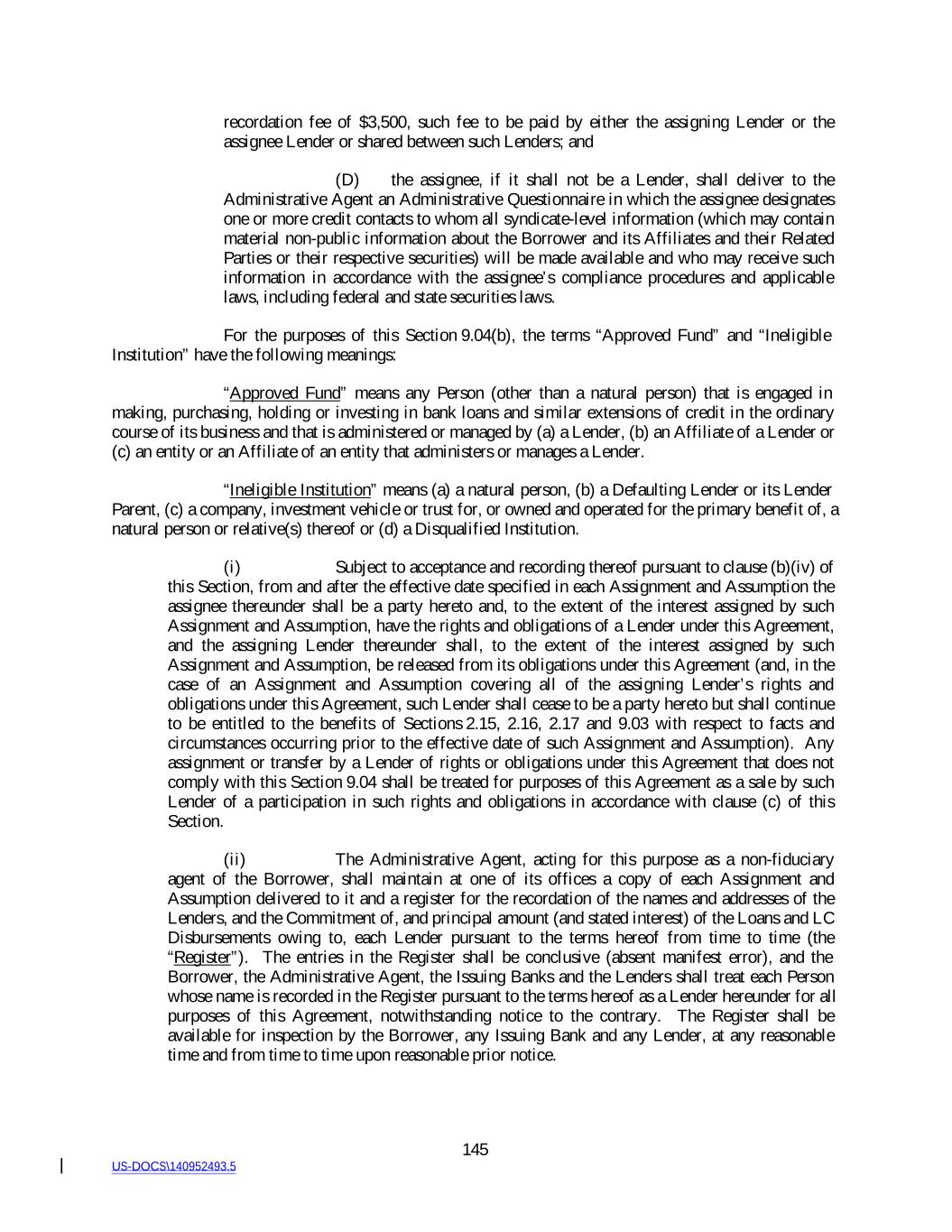 recordation fee of $3,500, such fee to be paid by either the assigning Lender or the assignee Lender or shared between such Lenders; and

(D) the assignee, if it shall not be a Lender, shall deliver to the Administrative Agent an Administrative Questionnaire in which the assignee designates one or more credit contacts to whom all syndicate-level information (which may contain material non-public information about the Borrower and its Affiliates and their Related Parties or their respective securities) will be made available and who may receive such information in accordance with the assignee's compliance procedures and applicable laws, including federal and state securities laws.

For the purposes of this Section 9.04(b), the terms "Approved Fund" and "Ineligible Institution" have the following meanings:

"Approved Fund" means any Person (other than a natural person) that is engaged in making, purchasing, holding or investing in bank loans and similar extensions of credit in the ordinary course of its business and that is administered or managed by (a) a Lender, (b) an Affiliate of a Lender or (c) an entity or an Affiliate of an entity that administers or manages a Lender.

"Ineligible Institution" means (a) a natural person, (b) a Defaulting Lender or its Lender Parent, (c) a company, investment vehicle or trust for, or owned and operated for the primary benefit of, a natural person or relative(s) thereof or (d) a Disqualified Institution.

(i) Subject to acceptance and recording thereof pursuant to clause (b)(iv) of this Section, from and after the effective date specified in each Assignment and Assumption the assignee thereunder shall be a party hereto and, to the extent of the interest assigned by such Assignment and Assumption, have the rights and obligations of a Lender under this Agreement, and the assigning Lender thereunder shall, to the extent of the interest assigned by such Assignment and Assumption, be released from its obligations under this Agreement (and, in the case of an Assignment and Assumption covering all of the assigning Lender's rights and obligations under this Agreement, such Lender shall cease to be a party hereto but shall continue to be entitled to the benefits of Sections 2.15, 2.16, 2.17 and 9.03 with respect to facts and circumstances occurring prior to the effective date of such Assignment and Assumption). Any assignment or transfer by a Lender of rights or obligations under this Agreement that does not comply with this Section 9.04 shall be treated for purposes of this Agreement as a sale by such Lender of a participation in such rights and obligations in accordance with clause (c) of this Section.

(ii) The Administrative Agent, acting for this purpose as a non-fiduciary agent of the Borrower, shall maintain at one of its offices a copy of each Assignment and Assumption delivered to it and a register for the recordation of the names and addresses of the Lenders, and the Commitment of, and principal amount (and stated interest) of the Loans and LC Disbursements owing to, each Lender pursuant to the terms hereof from time to time (the "Register"). The entries in the Register shall be conclusive (absent manifest error), and the Borrower, the Administrative Agent, the Issuing Banks and the Lenders shall treat each Person whose name is recorded in the Register pursuant to the terms hereof as a Lender hereunder for all purposes of this Agreement, notwithstanding notice to the contrary. The Register shall be available for inspection by the Borrower, any Issuing Bank and any Lender, at any reasonable time and from time to time upon reasonable prior notice.

145

US-DOCS\140952493.5